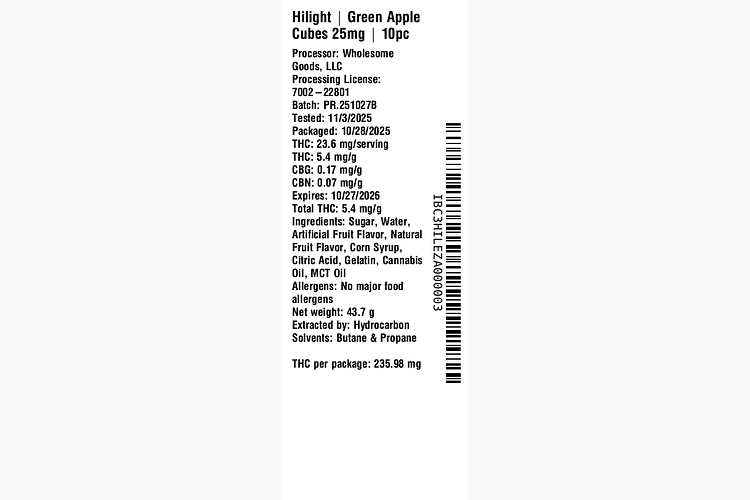 Hilight | Green Apple Cubes 25mg | 10pc

Processor: Wholesome Goods, LLC
Processing License: 7002–22801
Batch: PR.251027B
Tested: 11/3/2025
Packaged: 10/28/2025
THC: 23.6 mg/serving
THC: 5.4 mg/g
CBG: 0.17 mg/g
CBN: 0.07 mg/g
Expires: 10/27/2026
Total THC: 5.4 mg/g
Ingredients: Sugar, Water, Artificial Fruit Flavor, Natural Fruit Flavor, Corn Syrup, Citric Acid, Gelatin, Cannabis Oil, MCT Oil
Allergens: No major food allergens
Net weight: 43.7 g
Extracted by: Hydrocarbon
Solvents: Butane & Propane

THC per package: 235.98 mg

IBC3HILEZA000003